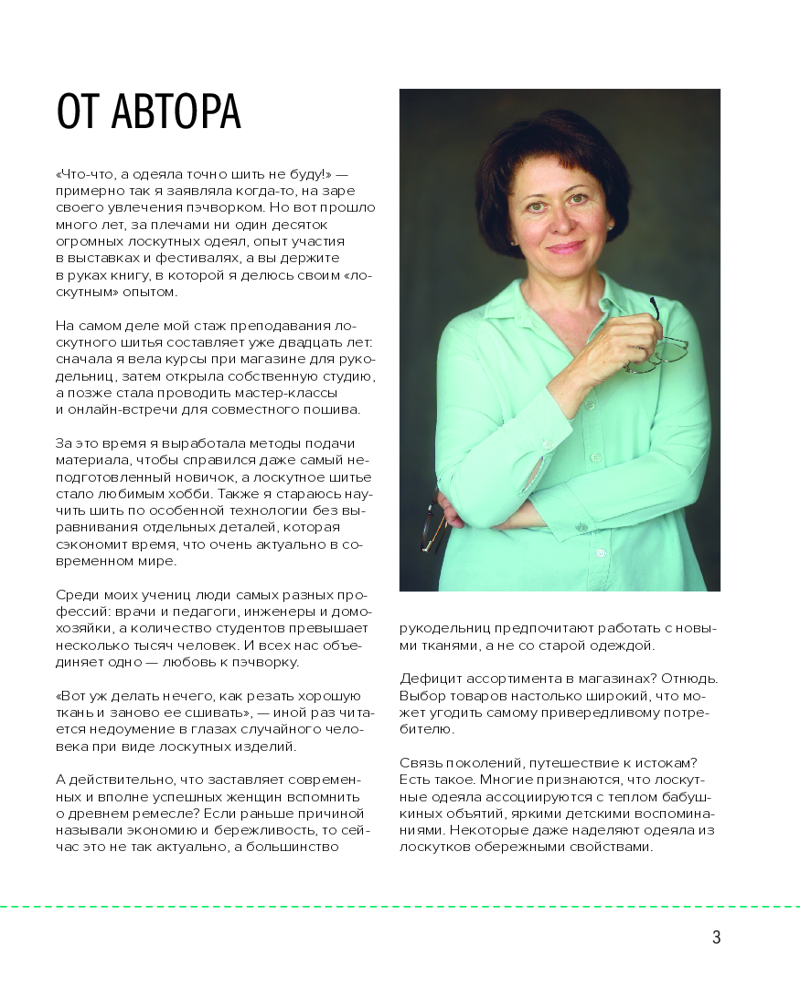 ОТ АВТОРА

«Что-что, а одеяла точно шить не буду!» — примерно так я заявляла когда-то, на заре своего увлечения пэчворком. Но вот прошло много лет, за плечами ни один десяток огромных лоскутных одеял, опыт участия в выставках и фестивалях, а вы держите в руках книгу, в которой я делюсь своим «лоскутным» опытом.

На самом деле мой стаж преподавания лоскутного шитья составляет уже двадцать лет: сначала я вела курсы при магазине для рукодельниц, затем открыла собственную студию, а позже стала проводить мастер-классы и онлайн-встречи для совместного пошива.

За это время я выработала методы подачи материала, чтобы справился даже самый неподготовленный новичок, а лоскутное шитье стало любимым хобби. Также я стараюсь научить шить по особенной технологии без выравнивания отдельных деталей, которая сэкономит время, что очень актуально в современном мире.

Среди моих учениц люди самых разных профессий: врачи и педагоги, инженеры и домохозяйки, а количество студентов превышает несколько тысяч человек. И всех нас объединяет одно — любовь к пэчворку.

«Вот уж делать нечего, как резать хорошую ткань и заново ее сшивать», — иной раз читается недоумение в глазах случайного человека при виде лоскутных изделий.

А действительно, что заставляет современных и вполне успешных женщин вспомнить о древнем ремесле? Если раньше причиной называли экономию и бережливость, то сейчас это не так актуально, а большинство рукодельниц предпочитают работать с новыми тканями, а не со старой одеждой.

Дефицит ассортимента в магазинах? Отнюдь. Выбор товаров настолько широкий, что может угодить самому привередливому потребителю.

Связь поколений, путешествие к истокам? Есть такое. Многие признаются, что лоскутные одеяла ассоциируются с теплом бабушкиных объятий, яркими детскими воспоминаниями. Некоторые даже наделяют одеяла из лоскутков обережными свойствами.

3